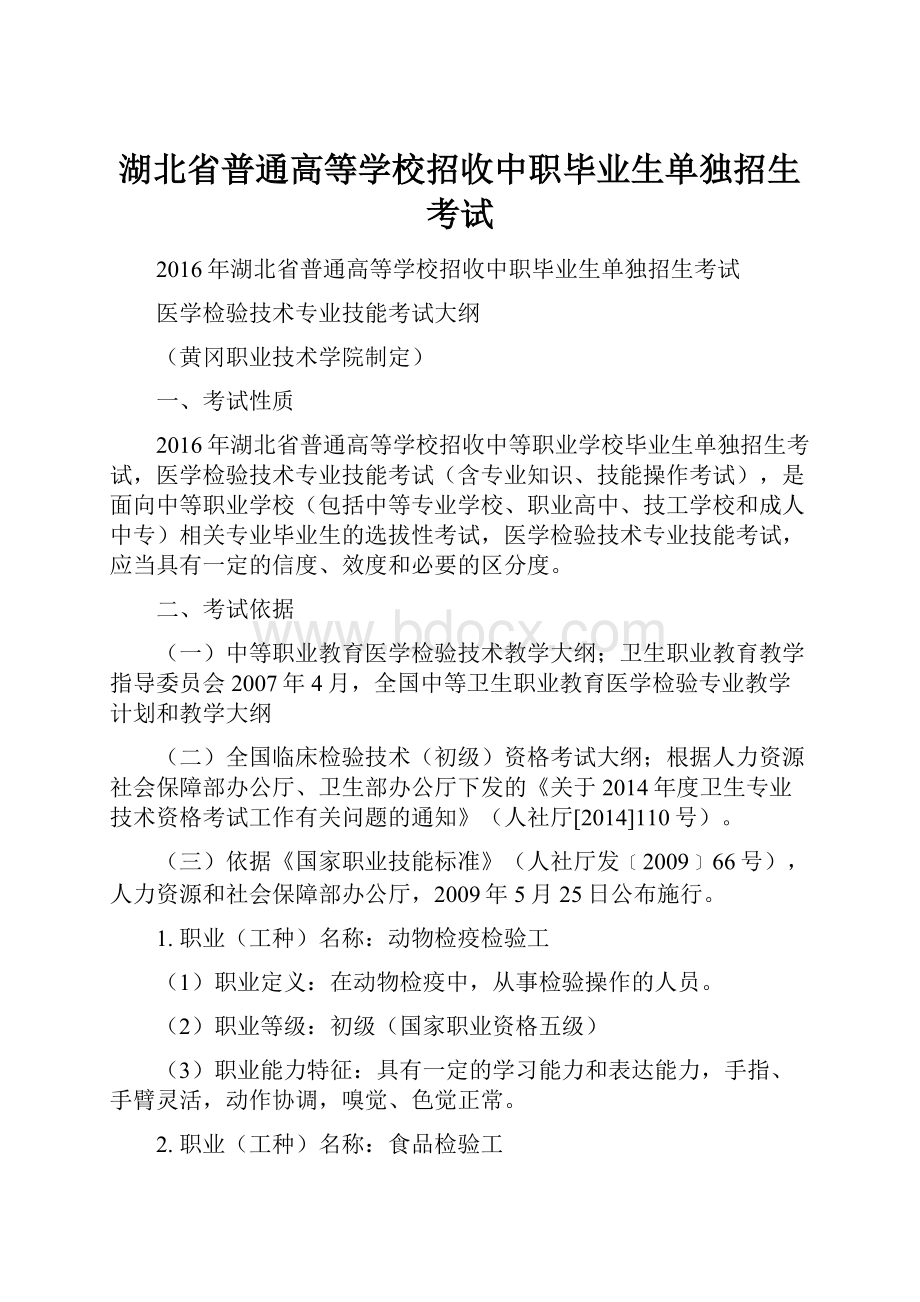 湖北省普通高等学校招收中职毕业生单独招生考试

2016年湖北省普通高等学校招收中职毕业生单独招生考试

医学检验技术专业技能考试大纲

（黄冈职业技术学院制定）

一、考试性质

2016年湖北省普通高等学校招收中等职业学校毕业生单独招生考试，医学检验技术专业技能考试（含专业知识、技能操作考试），是面向中等职业学校（包括中等专业学校、职业高中、技工学校和成人中专）相关专业毕业生的选拔性考试，医学检验技术专业技能考试，应当具有一定的信度、效度和必要的区分度。

二、考试依据

www.bdocx.com

（一）中等职业教育医学检验技术教学大纲；卫生职业教育教学指导委员会2007年4月，全国中等卫生职业教育医学检验专业教学计划和教学大纲

（二）全国临床检验技术（初级）资格考试大纲；根据人力资源社会保障部办公厅、卫生部办公厅下发的《关于2014年度卫生专业技术资格考试工作有关问题的通知》（人社厅[2014]110号）。

（三）依据《国家职业技能标准》（人社厅发〔2009〕66号），人力资源和社会保障部办公厅，2009年5月25日公布施行。

1. 职业（工种）名称：动物检疫检验工

（1）职业定义：在动物检疫中，从事检验操作的人员。

（2）职业等级：初级（国家职业资格五级）

（3）职业能力特征：具有一定的学习能力和表达能力，手指、手臂灵活，动作协调，嗅觉、色觉正常。

2. 职业（工种）名称：食品检验工